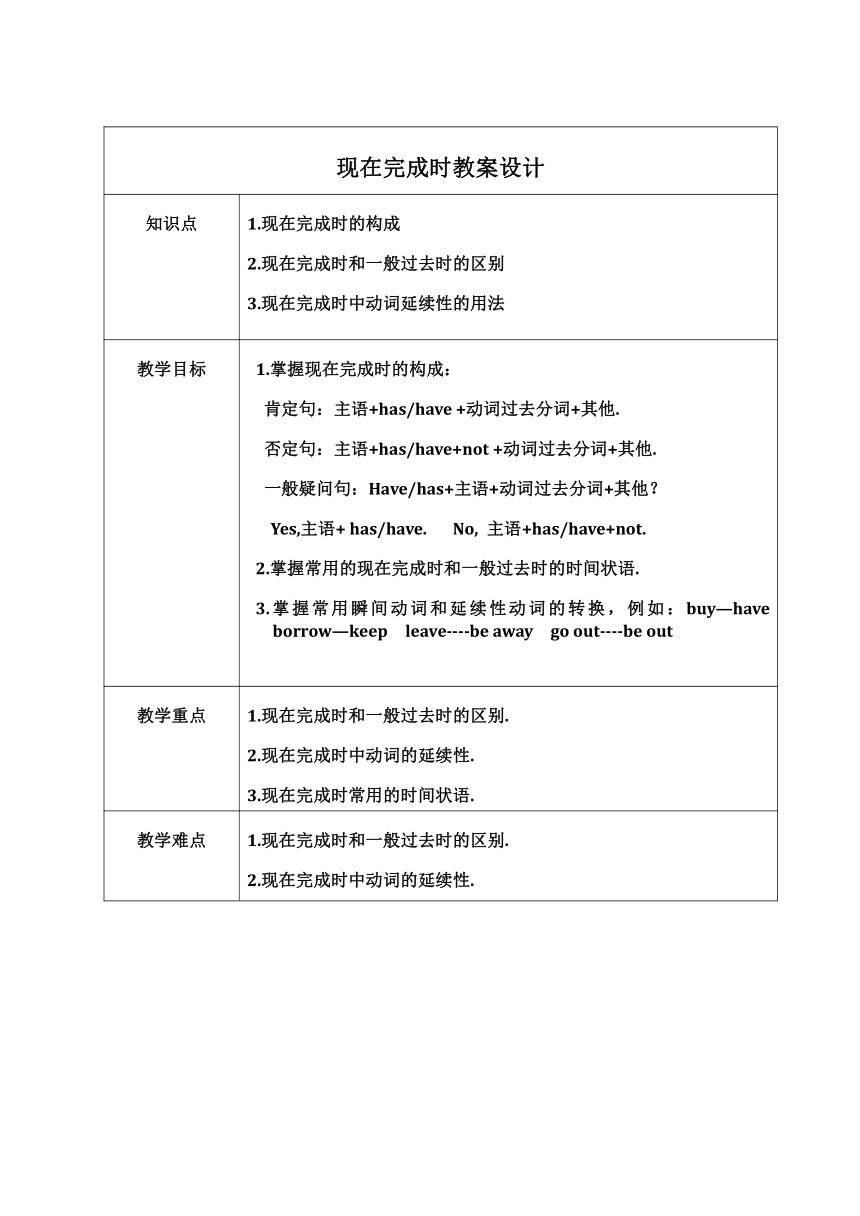 现在完成时教案设计

| 知识点 | 1.现在完成时的构成<br>2.现在完成时和一般过去时的区别<br>3.现在完成时中动词延续性的用法 |
|---|---|
| 教学目标 | 1.掌握现在完成时的构成：<br>肯定句：主语+has/have +动词过去分词+其他.<br>否定句：主语+has/have+not +动词过去分词+其他.<br>一般疑问句：Have/has+主语+动词过去分词+其他？<br>Yes,主语+ has/have. No, 主语+has/have+not.<br>2.掌握常用的现在完成时和一般过去时的时间状语.<br>3.掌握常用瞬间动词和延续性动词的转换，例如：buy—have borrow—keep leave----be away go out----be out |
| 教学重点 | 1.现在完成时和一般过去时的区别.<br>2.现在完成时中动词的延续性.<br>3.现在完成时常用的时间状语. |
| 教学难点 | 1.现在完成时和一般过去时的区别.<br>2.现在完成时中动词的延续性. |